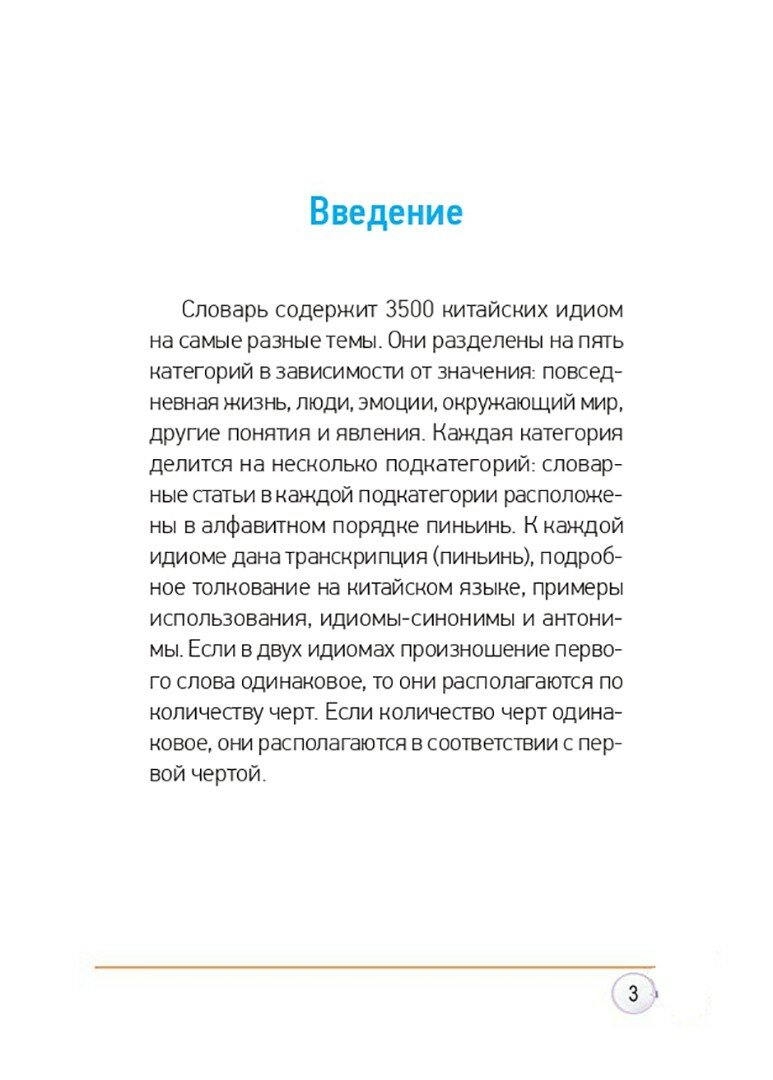 Введение

Словарь содержит 3500 китайских идиом на самые разные темы. Они разделены на пять категорий в зависимости от значения: повседневная жизнь, люди, эмоции, окружающий мир, другие понятия и явления. Каждая категория делится на несколько подкатегорий: словарные статьи в каждой подкатегории расположены в алфавитном порядке пиньинь. К каждой идиоме дана транскрипция (пиньинь), подробное толкование на китайском языке, примеры использования, идиомы-синонимы и антонимы. Если в двух идиомах произношение первого слова одинаковое, то они располагаются по количеству черт. Если количество черт одинаковое, они располагаются в соответствии с первой чертой.

3